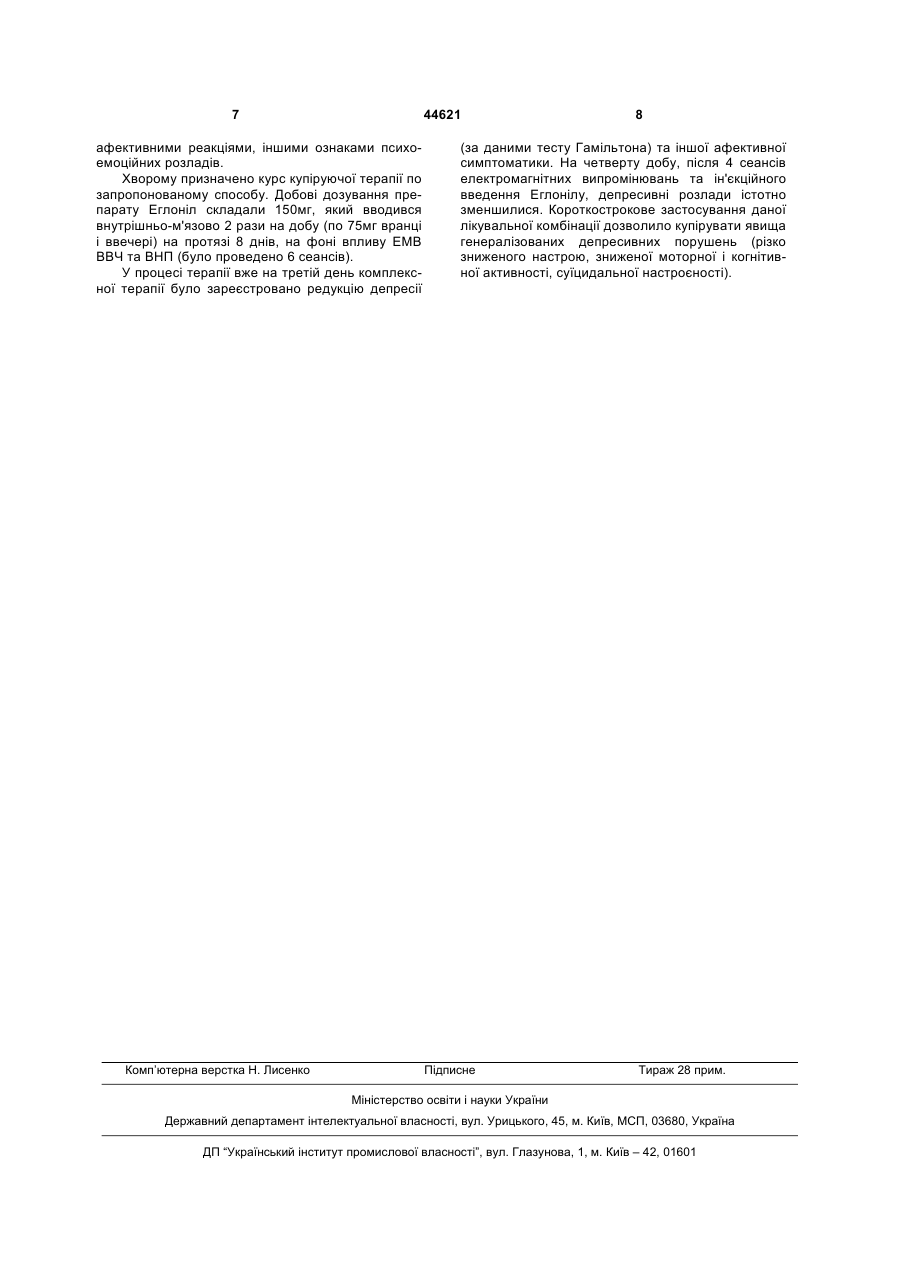 7 44621 8

афективними реакціями, іншими ознаками психоемоційних розладів.

Хворому призначено курс купіруючої терапії по запропонованому способу. Добові дозування препарату Еглоніл складали 150мг, який вводився внутрішньо-м'язово 2 рази на добу (по 75мг вранці і ввечері) на протязі 8 днів, на фоні впливу ЕМВ ВВЧ та ВНП (було проведено 6 сеансів).

У процесі терапії вже на третій день комплексної терапії було зареєстровано редукцію депресії (за даними тесту Гамільтона) та іншої афективної симптоматики. На четверту добу, після 4 сеансів електромагнітних випромінювань та ін'єкційного введення Еглонілу, депресивні розлади істотно зменшилися. Короткострокове застосування даної лікувальної комбінації дозволило купірувати явища генералізованих депресивних порушень (різко зниженого настрою, зниженої моторної і когнітивної активності, суїцидальної настроєності).

Комп'ютерна верстка Н. Лисенко Підписне Тираж 28 прим.

Міністерство освіти і науки України

Державний департамент інтелектуальної власності, вул. Урицького, 45, м. Київ, МСП, 03680, Україна

ДП "Український інститут промислової власності", вул. Глазунова, 1, м. Київ – 42, 01601